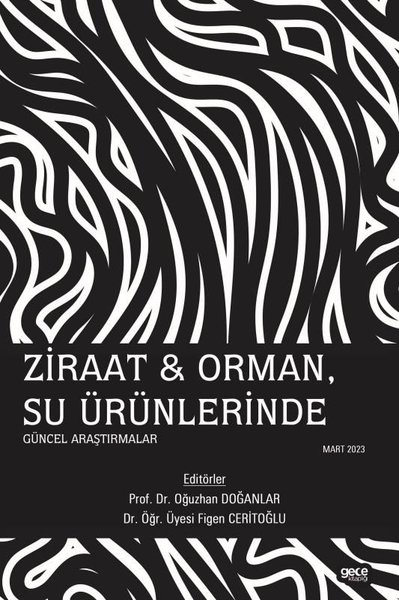 ZİRAAT & ORMAN, SU ÜRÜNLERİNDE

GÜNCEL ARAŞTIRMALAR

MART 2023

Editörler

Prof. Dr. Oğuzhan DOĞANLAR

Dr. Öğr. Üyesi Figen CERİTOĞLU

gece kitaplığı